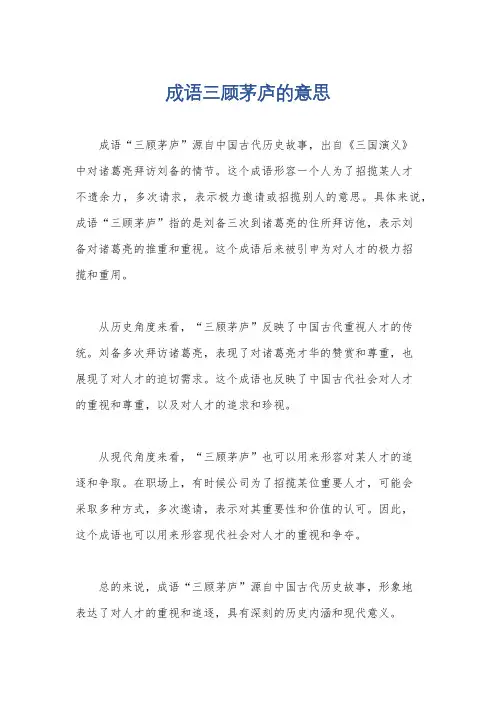 成语三顾茅庐的意思

成语“三顾茅庐”源自中国古代历史故事，出自《三国演义》中对诸葛亮拜访刘备的情节。这个成语形容一个人为了招揽某人才不遗余力，多次请求，表示极力邀请或招揽别人的意思。具体来说，成语“三顾茅庐”指的是刘备三次到诸葛亮的住所拜访他，表示刘备对诸葛亮的推重和重视。这个成语后来被引申为对人才的极力招揽和重用。

从历史角度来看，“三顾茅庐”反映了中国古代重视人才的传统。刘备多次拜访诸葛亮，表现了对诸葛亮才华的赞赏和尊重，也展现了对人才的迫切需求。这个成语也反映了中国古代社会对人才的重视和尊重，以及对人才的追求和珍视。

从现代角度来看，“三顾茅庐”也可以用来形容对某人才的追逐和争取。在职场上，有时候公司为了招揽某位重要人才，可能会采取多种方式，多次邀请，表示对其重要性和价值的认可。因此，这个成语也可以用来形容现代社会对人才的重视和争夺。

总的来说，成语“三顾茅庐”源自中国古代历史故事，形象地表达了对人才的重视和追逐，具有深刻的历史内涵和现代意义。